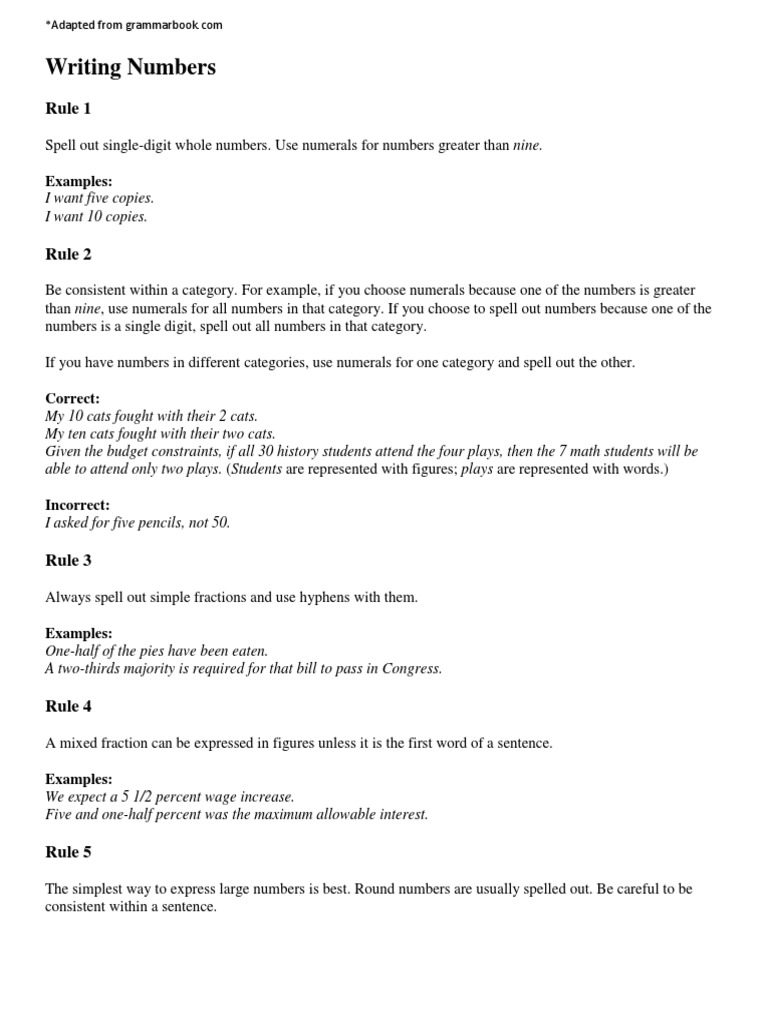 *Adapted from grammarbook.com

Writing Numbers

Rule 1

Spell out single-digit whole numbers. Use numerals for numbers greater than nine.

Examples:
I want five copies.
I want 10 copies.

Rule 2

Be consistent within a category. For example, if you choose numerals because one of the numbers is greater than nine, use numerals for all numbers in that category. If you choose to spell out numbers because one of the numbers is a single digit, spell out all numbers in that category.

If you have numbers in different categories, use numerals for one category and spell out the other.

Correct:
My 10 cats fought with their 2 cats.
My ten cats fought with their two cats.
Given the budget constraints, if all 30 history students attend the four plays, then the 7 math students will be able to attend only two plays. (Students are represented with figures; plays are represented with words.)

Incorrect:
I asked for five pencils, not 50.

Rule 3

Always spell out simple fractions and use hyphens with them.

Examples:
One-half of the pies have been eaten.
A two-thirds majority is required for that bill to pass in Congress.

Rule 4

A mixed fraction can be expressed in figures unless it is the first word of a sentence.

Examples:
We expect a 5 1/2 percent wage increase.
Five and one-half percent was the maximum allowable interest.

Rule 5

The simplest way to express large numbers is best. Round numbers are usually spelled out. Be careful to be consistent within a sentence.